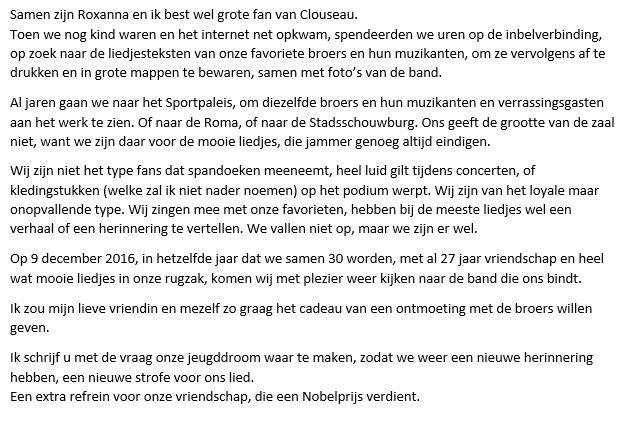 Samen zijn Roxanna en ik best wel grote fan van Clouseau.
Toen we nog kind waren en het internet net opkwam, spendeerden we uren op de inbelverbinding, op zoek naar de liedjesteksten van onze favoriete broers en hun muzikanten, om ze vervolgens af te drukken en in grote mappen te bewaren, samen met foto's van de band.

Al jaren gaan we naar het Sportpaleis, om diezelfde broers en hun muzikanten en verrassingsgasten aan het werk te zien. Of naar de Roma, of naar de Stadsschouwburg. Ons geeft de grootte van de zaal niet, want we zijn daar voor de mooie liedjes, die jammer genoeg altijd eindigen.

Wij zijn niet het type fans dat spandoeken meeneemt, heel luid gilt tijdens concerten, of kledingstukken (welke zal ik niet nader noemen) op het podium werpt. Wij zijn van het loyale maar onopvallende type. Wij zingen mee met onze favorieten, hebben bij de meeste liedjes wel een verhaal of een herinnering te vertellen. We vallen niet op, maar we zijn er wel.

Op 9 december 2016, in hetzelfde jaar dat we samen 30 worden, met al 27 jaar vriendschap en heel wat mooie liedjes in onze rugzak, komen wij met plezier weer kijken naar de band die ons bindt.

Ik zou mijn lieve vriendin en mezelf zo graag het cadeau van een ontmoeting met de broers willen geven.

Ik schrijf u met de vraag onze jeugddroom waar te maken, zodat we weer een nieuwe herinnering hebben, een nieuwe strofe voor ons lied.
Een extra refrein voor onze vriendschap, die een Nobelprijs verdient.